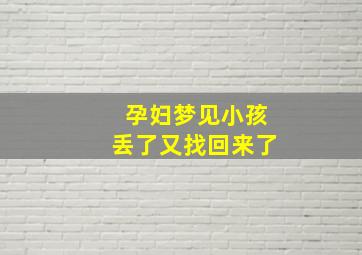 孕妇梦见小孩
丢了又找回来了